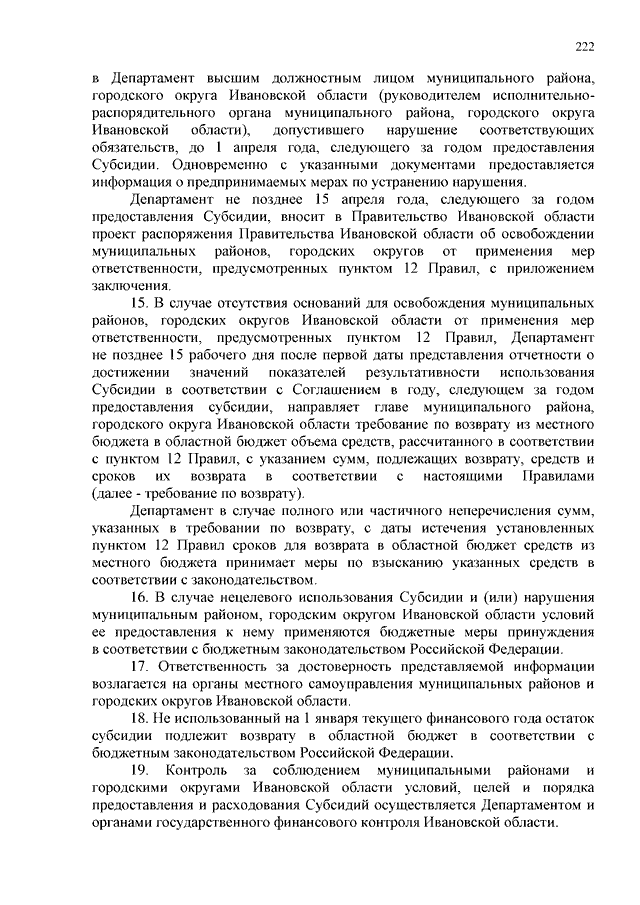 222

в Департамент высшим должностным лицом муниципального района, городского округа Ивановской области (руководителем исполнительно-распорядительного органа муниципального района, городского округа Ивановской области), допустившего нарушение соответствующих обязательств, до 1 апреля года, следующего за годом предоставления Субсидии. Одновременно с указанными документами предоставляется информация о предпринимаемых мерах по устранению нарушения.

Департамент не позднее 15 апреля года, следующего за годом предоставления Субсидии, вносит в Правительство Ивановской области проект распоряжения Правительства Ивановской области об освобождении муниципальных районов, городских округов от применения мер ответственности, предусмотренных пунктом 12 Правил, с приложением заключения.

15. В случае отсутствия оснований для освобождения муниципальных районов, городских округов Ивановской области от применения мер ответственности, предусмотренных пунктом 12 Правил, Департамент не позднее 15 рабочего дня после первой даты представления отчетности о достижении значений показателей результативности использования Субсидии в соответствии с Соглашением в году, следующем за годом предоставления субсидии, направляет главе муниципального района, городского округа Ивановской области требование по возврату из местного бюджета в областной бюджет объема средств, рассчитанного в соответствии с пунктом 12 Правил, с указанием сумм, подлежащих возврату, средств и сроков их возврата в соответствии с настоящими Правилами (далее - требование по возврату).

Департамент в случае полного или частичного неперечисления сумм, указанных в требовании по возврату, с даты истечения установленных пунктом 12 Правил сроков для возврата в областной бюджет средств из местного бюджета принимает меры по взысканию указанных средств в соответствии с законодательством.

16. В случае нецелевого использования Субсидии и (или) нарушения муниципальным районом, городским округом Ивановской области условий ее предоставления к нему применяются бюджетные меры принуждения в соответствии с бюджетным законодательством Российской Федерации.

17. Ответственность за достоверность представляемой информации возлагается на органы местного самоуправления муниципальных районов и городских округов Ивановской области.

18. Не использованный на 1 января текущего финансового года остаток субсидии подлежит возврату в областной бюджет в соответствии с бюджетным законодательством Российской Федерации.

19. Контроль за соблюдением муниципальными районами и городскими округами Ивановской области условий, целей и порядка предоставления и расходования Субсидий осуществляется Департаментом и органами государственного финансового контроля Ивановской области.